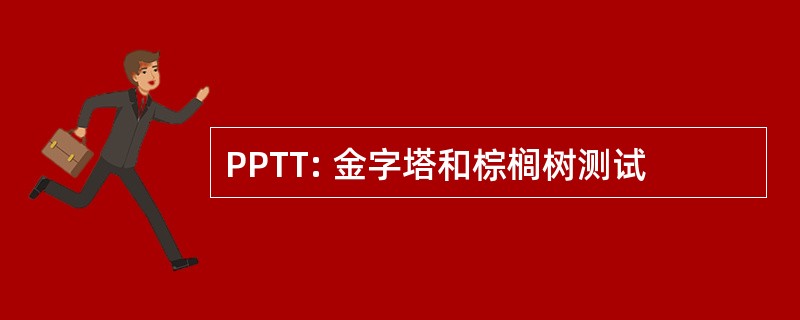 PPTT: 金字塔和棕榈树测试